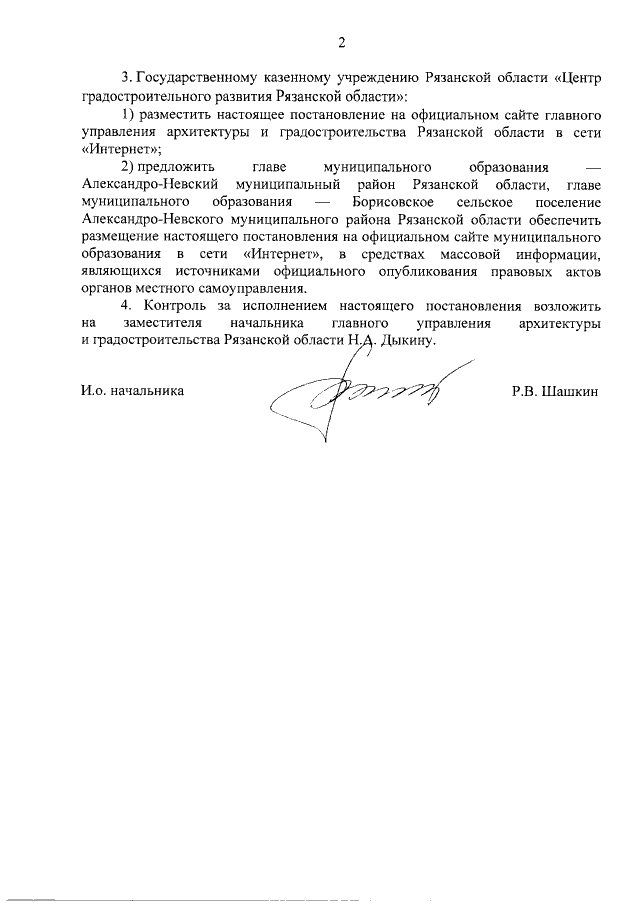 2

3. Государственному казенному учреждению Рязанской области «Центр градостроительного развития Рязанской области»:

1) разместить настоящее постановление на официальном сайте главного управления архитектуры и градостроительства Рязанской области в сети «Интернет»;

2) предложить главе муниципального образования — Александро-Невский муниципальный район Рязанской области, главе муниципального образования — Борисовское сельское поселение Александро-Невского муниципального района Рязанской области обеспечить размещение настоящего постановления на официальном сайте муниципального образования в сети «Интернет», в средствах массовой информации, являющихся источниками официального опубликования правовых актов органов местного самоуправления.

4. Контроль за исполнением настоящего постановления возложить на заместителя начальника главного управления архитектуры и градостроительства Рязанской области Н.А. Дыкину.

И.о. начальника Р.В. Шашкин